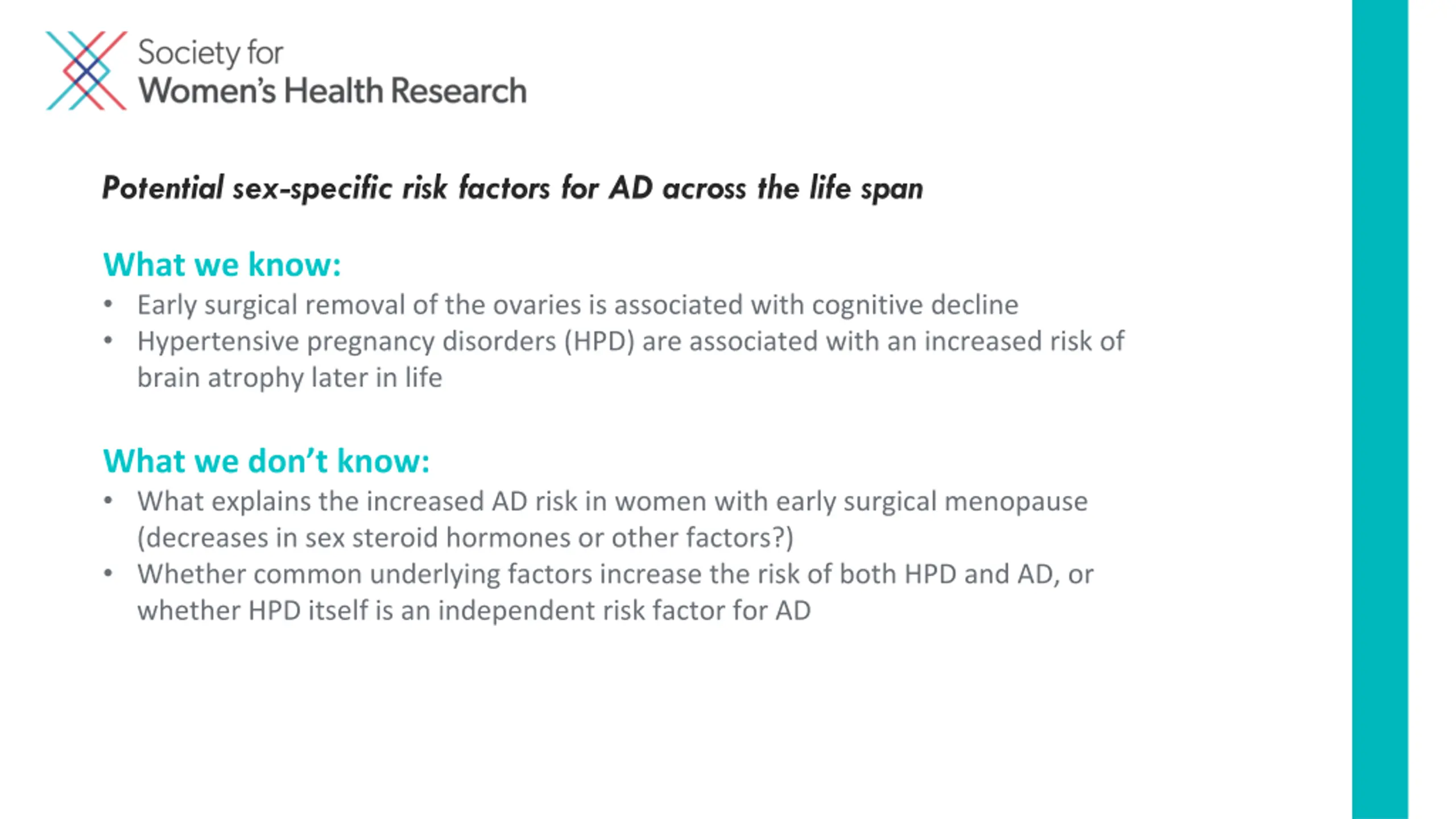 Society for
Women's Health Research

Potential sex-specific risk factors for AD across the life span

What we know:
• Early surgical removal of the ovaries is associated with cognitive decline
• Hypertensive pregnancy disorders (HPD) are associated with an increased risk of brain atrophy later in life

What we don't know:
• What explains the increased AD risk in women with early surgical menopause (decreases in sex steroid hormones or other factors?)
• Whether common underlying factors increase the risk of both HPD and AD, or whether HPD itself is an independent risk factor for AD